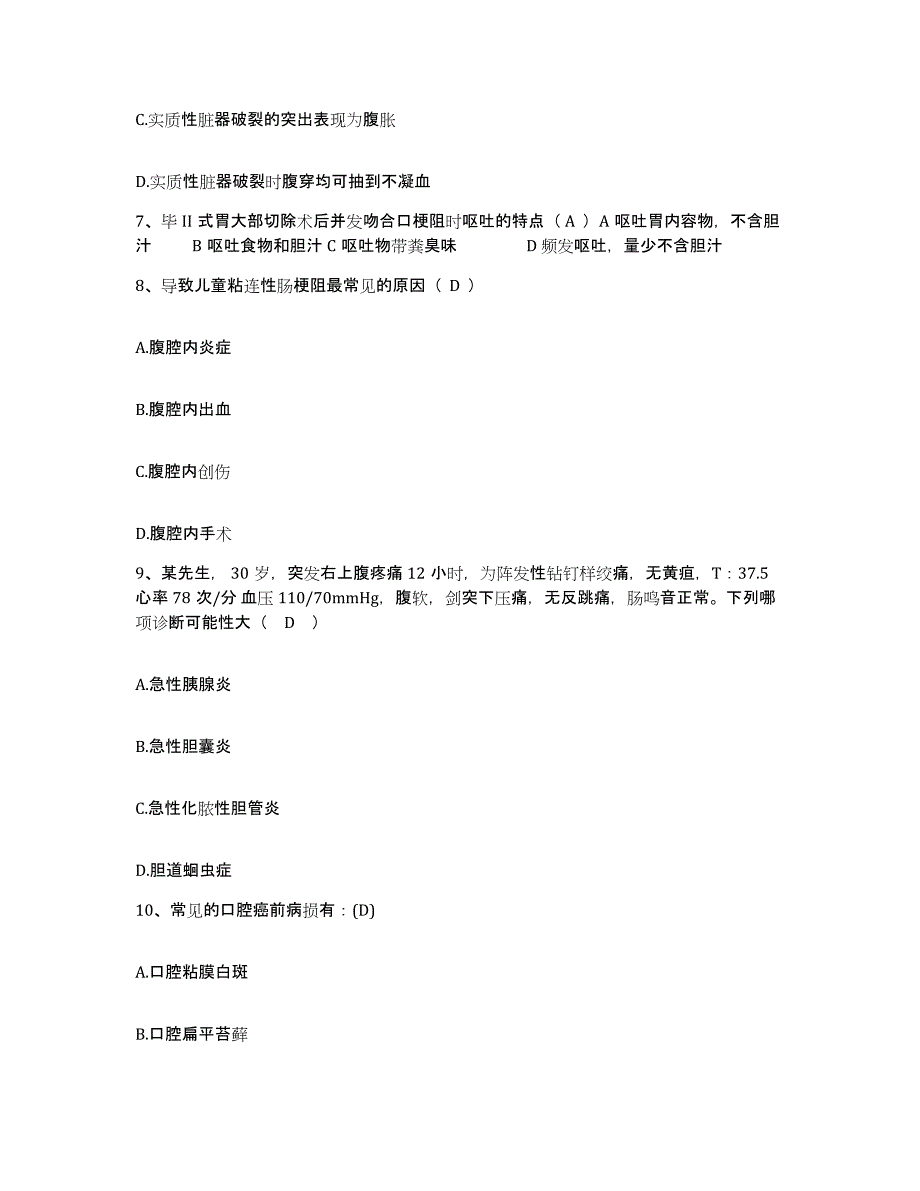 C.实质性脏器破裂的突出表现为腹胀

D.实质性脏器破裂时腹穿均可抽到不凝血

7、毕 II 式胃大部切除术后并发吻合口梗阻时呕吐的特点（ A ）A 呕吐胃内容物，不含胆汁　　B 呕吐食物和胆汁 C 呕吐物带粪臭味　　D 频发呕吐，量少不含胆汁

8、导致儿童粘连性肠梗阻最常见的原因（ D ）

A.腹腔内炎症

B.腹腔内出血

C.腹腔内创伤

D.腹腔内手术

9、某先生， 30 岁，突发右上腹疼痛 12 小时，为阵发性钻钉样绞痛，无黄疸，T：37.5 心率 78 次/分 血压 110/70mmHg，腹软，剑突下压痛，无反跳痛，肠鸣音正常。下列哪项诊断可能性大（　D　）

A.急性胰腺炎

B.急性胆囊炎

C.急性化脓性胆管炎

D.胆道蛔虫症

10、常见的口腔癌前病损有：(D)

A.口腔粘膜白斑

B.口腔扁平苔藓